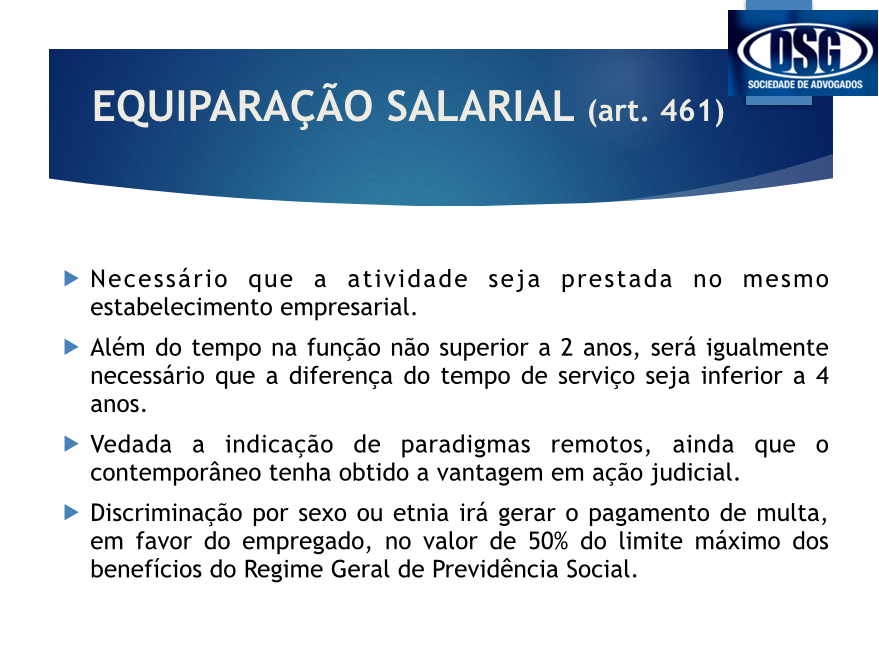 DSG
SOCIEDADE DE ADVOGADOS

EQUIPARAÇÃO SALARIAL (art. 461)

Necessário que a atividade seja prestada no mesmo estabelecimento empresarial.

Além do tempo na função não superior a 2 anos, será igualmente necessário que a diferença do tempo de serviço seja inferior a 4 anos.

Vedada a indicação de paradigmas remotos, ainda que o contemporâneo tenha obtido a vantagem em ação judicial.

Discriminação por sexo ou etnia irá gerar o pagamento de multa, em favor do empregado, no valor de 50% do limite máximo dos benefícios do Regime Geral de Previdência Social.